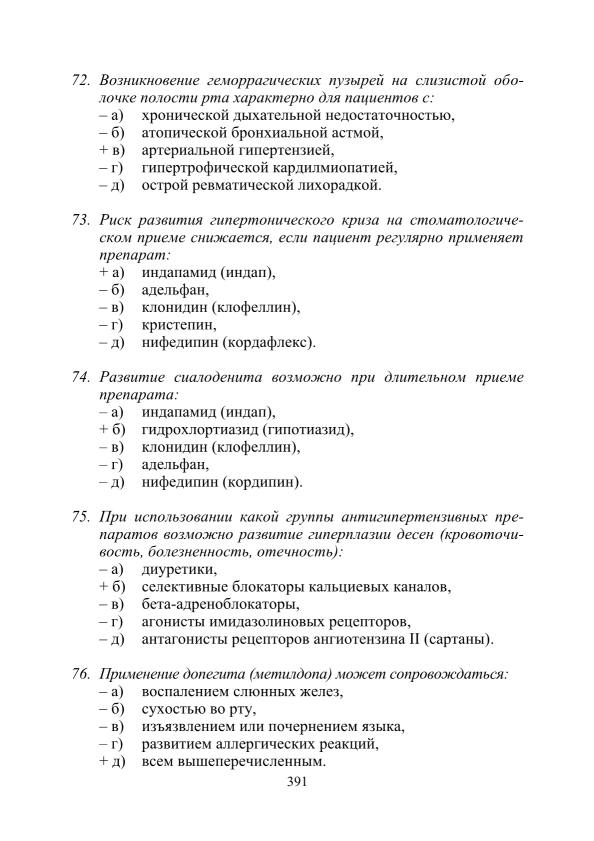 72. Возникновение геморрагических пузырей на слизистой оболочке полости рта характерно для пациентов с:
– а) хронической дыхательной недостаточностью,
– б) атопической бронхиальной астмой,
+ в) артериальной гипертензией,
– г) гипертрофической кардилмиопатией,
– д) острой ревматической лихорадкой.

73. Риск развития гипертонического криза на стоматологическом приеме снижается, если пациент регулярно применяет препарат:
+ а) индапамид (индап),
– б) адельфан,
– в) клонидин (клофеллин),
– г) кристепин,
– д) нифедипин (кордафлекс).

74. Развитие сиалоденита возможно при длительном приеме препарата:
– а) индапамид (индап),
+ б) гидрохлортиазид (гипотиазид),
– в) клонидин (клофеллин),
– г) адельфан,
– д) нифедипин (кордипин).

75. При использовании какой группы антигипертензивных препаратов возможно развитие гиперплазии десен (кровоточивость, болезненность, отечность):
– а) диуретики,
+ б) селективные блокаторы кальциевых каналов,
– в) бета-адреноблокаторы,
– г) агонисты имидазолиновых рецепторов,
– д) антагонисты рецепторов ангиотензина II (сартаны).

76. Применение допегита (метилдопа) может сопровождаться:
– а) воспалением слюнных желез,
– б) сухостью во рту,
– в) изъязвлением или почернением языка,
– г) развитием аллергических реакций,
+ д) всем вышеперечисленным.

391